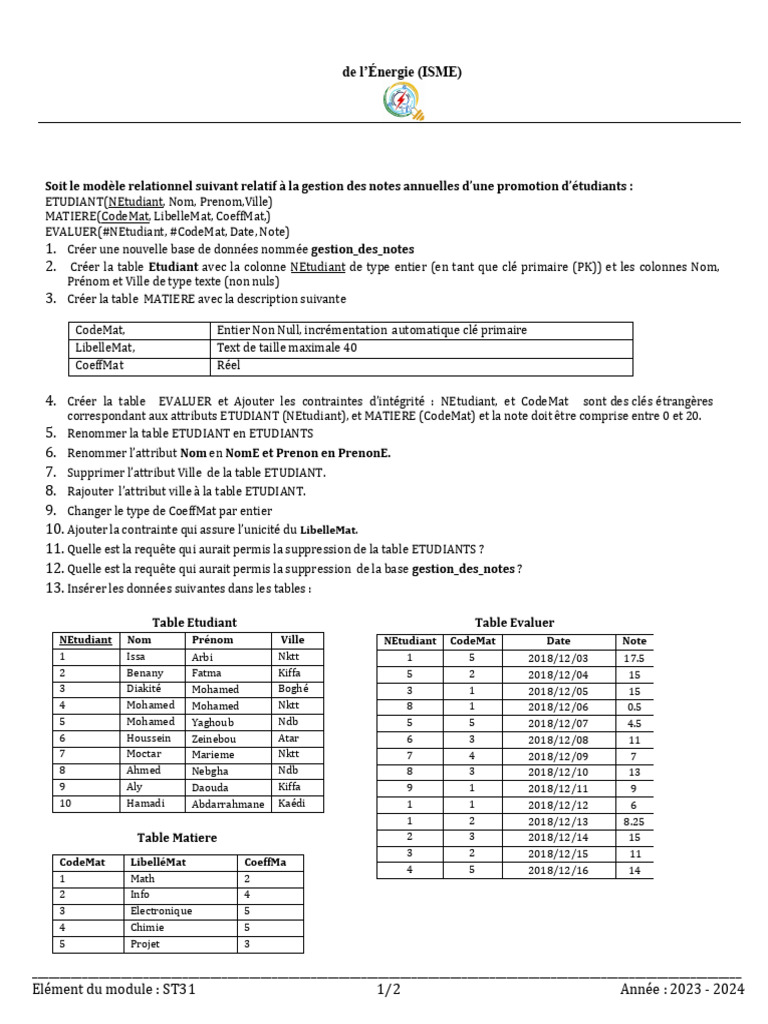 de l'Énergie (ISME)

Soit le modèle relationnel suivant relatif à la gestion des notes annuelles d'une promotion d'étudiants :
ETUDIANT(NEtudiant, Nom, Prenom,Ville)
MATIERE(CodeMat, LibelleMat, CoeffMat,)
EVALUER(#NEtudiant, #CodeMat, Date, Note)

1. Créer une nouvelle base de données nommée gestion_des_notes
2. Créer la table Etudiant avec la colonne NEtudiant de type entier (en tant que clé primaire (PK)) et les colonnes Nom, Prénom et Ville de type texte (non nuls)
3. Créer la table MATIERE avec la description suivante

| CodeMat, | Entier Non Null, incrémentation automatique clé primaire |
|---|---|
| LibelleMat, | Text de taille maximale 40 |
| CoeffMat | Réel |

4. Créer la table EVALUER et Ajouter les contraintes d'intégrité : NEtudiant, et CodeMat sont des clés étrangères correspondant aux attributs ETUDIANT (NEtudiant), et MATIERE (CodeMat) et la note doit être comprise entre 0 et 20.
5. Renommer la table ETUDIANT en ETUDIANTS
6. Renommer l'attribut Nom en NomE et Prenon en PrenonE.
7. Supprimer l'attribut Ville de la table ETUDIANT.
8. Rajouter l'attribut ville à la table ETUDIANT.
9. Changer le type de CoeffMat par entier
10. Ajouter la contrainte qui assure l'unicité du LibelleMat.
11. Quelle est la requête qui aurait permis la suppression de la table ETUDIANTS ?
12. Quelle est la requête qui aurait permis la suppression de la base gestion_des_notes ?
13. Insérer les données suivantes dans les tables :

Table Etudiant

| NEtudiant | Nom | Prénom | Ville |
|---|---|---|---|
| 1 | Issa | Arbi | Nktt |
| 2 | Benany | Fatma | Kiffa |
| 3 | Diakité | Mohamed | Boghé |
| 4 | Mohamed | Mohamed | Nktt |
| 5 | Mohamed | Yaghoub | Ndb |
| 6 | Houssein | Zeinebou | Atar |
| 7 | Moctar | Marieme | Nktt |
| 8 | Ahmed | Nebgha | Ndb |
| 9 | Aly | Daouda | Kiffa |
| 10 | Hamadi | Abdarrahmane | Kaédi |

Table Matiere

| CodeMat | LibelléMat | CoeffMa |
|---|---|---|
| 1 | Math | 2 |
| 2 | Info | 4 |
| 3 | Electronique | 5 |
| 4 | Chimie | 5 |
| 5 | Projet | 3 |

Table Evaluer

| NEtudiant | CodeMat | Date | Note |
|---|---|---|---|
| 1 | 5 | 2018/12/03 | 17.5 |
| 5 | 2 | 2018/12/04 | 15 |
| 3 | 1 | 2018/12/05 | 15 |
| 8 | 1 | 2018/12/06 | 0.5 |
| 5 | 5 | 2018/12/07 | 4.5 |
| 6 | 3 | 2018/12/08 | 11 |
| 7 | 4 | 2018/12/09 | 7 |
| 8 | 3 | 2018/12/10 | 13 |
| 9 | 1 | 2018/12/11 | 9 |
| 1 | 1 | 2018/12/12 | 6 |
| 1 | 2 | 2018/12/13 | 8.25 |
| 2 | 3 | 2018/12/14 | 15 |
| 3 | 2 | 2018/12/15 | 11 |
| 4 | 5 | 2018/12/16 | 14 |

Elément du module : ST31 1/2 Année : 2023 - 2024